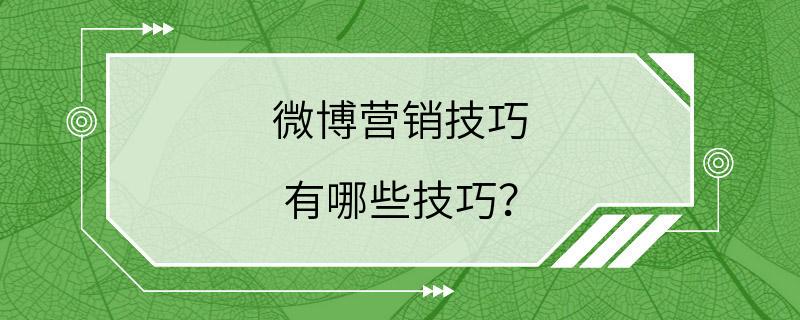 微博营销技巧

有哪些技巧?